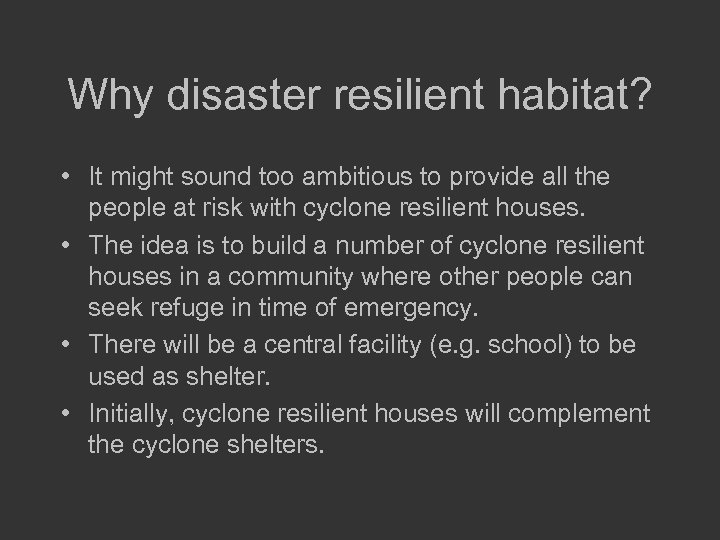 Why disaster resilient habitat?

• It might sound too ambitious to provide all the people at risk with cyclone resilient houses.
• The idea is to build a number of cyclone resilient houses in a community where other people can seek refuge in time of emergency.
• There will be a central facility (e.g. school) to be used as shelter.
• Initially, cyclone resilient houses will complement the cyclone shelters.